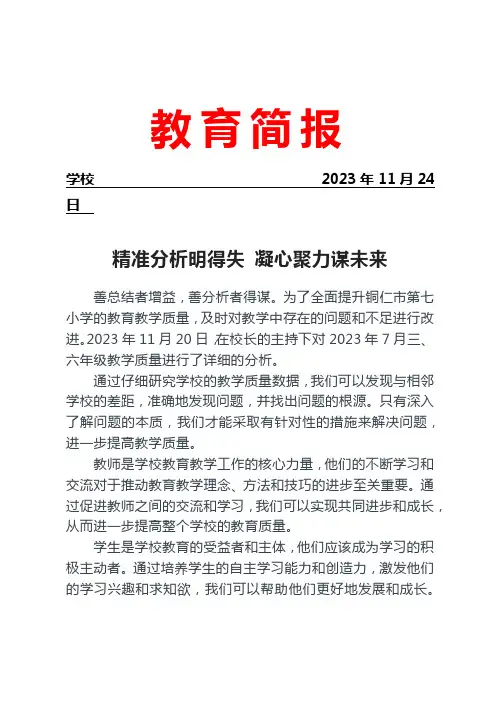 教育简报

学校 2023 年 11 月 24 日

精准分析明得失 凝心聚力谋未来

善总结者增益，善分析者得谋。为了全面提升铜仁市第七小学的教育教学质量，及时对教学中存在的问题和不足进行改进。2023 年 11 月 20 日，在校长的主持下对 2023 年 7 月三、六年级教学质量进行了详细的分析。

通过仔细研究学校的教学质量数据，我们可以发现与相邻学校的差距，准确地发现问题，并找出问题的根源。只有深入了解问题的本质，我们才能采取有针对性的措施来解决问题，进一步提高教学质量。

教师是学校教育教学工作的核心力量，他们的不断学习和交流对于推动教育教学理念、方法和技巧的进步至关重要。通过促进教师之间的交流和学习，我们可以实现共同进步和成长，从而进一步提高整个学校的教育质量。

学生是学校教育的受益者和主体，他们应该成为学习的积极主动者。通过培养学生的自主学习能力和创造力，激发他们的学习兴趣和求知欲，我们可以帮助他们更好地发展和成长。